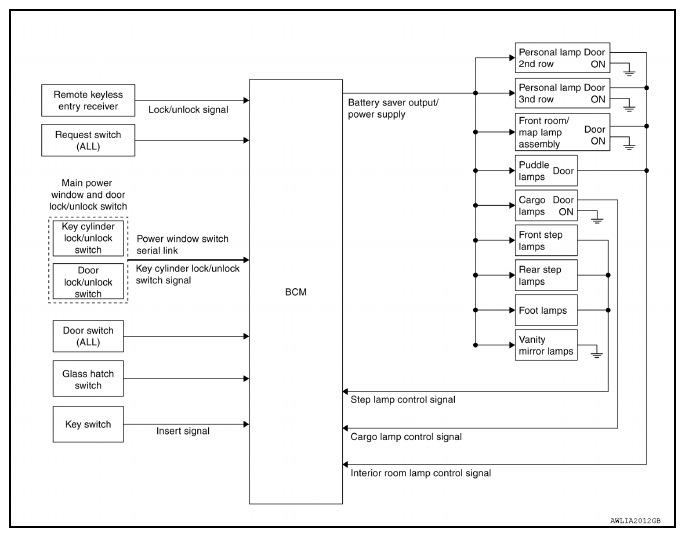 Remote keyless entry receiver

Lock/unlock signal

Request switch (ALL)

Main power window and door lock/unlock switch

Key cylinder lock/unlock switch

Door lock/unlock switch

Power window switch serial link

Key cylinder lock/unlock switch signal

Door switch (ALL)

Glass hatch switch

Key switch

Insert signal

BCM

Battery saver output/ power supply

Personal lamp 2nd row Door ON

Personal lamp 3nd row Door ON

Front room/ map lamp assembly Door ON

Puddle lamps Door

Cargo lamps Door ON

Front step lamps

Rear step lamps

Foot lamps

Vanity mirror lamps

Step lamp control signal

Cargo lamp control signal

Interior room lamp control signal

AWLIA2012GB